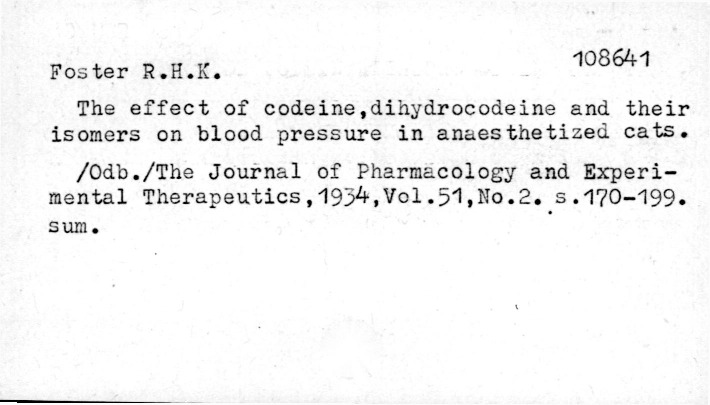 108641

Foster R.H.K.

The effect of codeine,dihydrocodeine and their isomers on blood pressure in anaesthetized cats.

/Odb./The Journal of Pharmacology and Experimental Therapeutics,1934,Vol.51,No.2. s.170-199. sum.